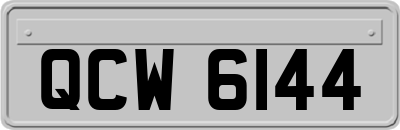 QCW 6144